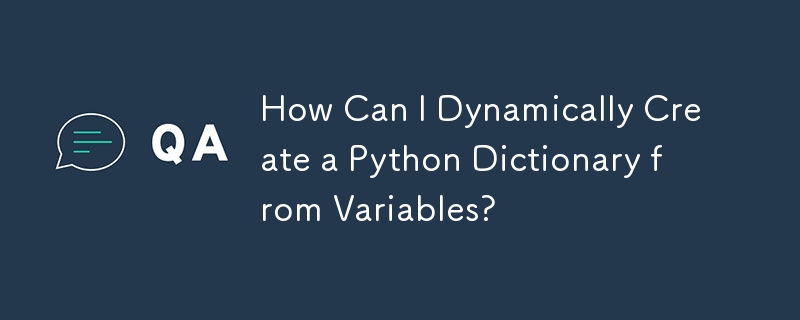 QA

How Can I Dynamically Create a Python Dictionary from Variables?